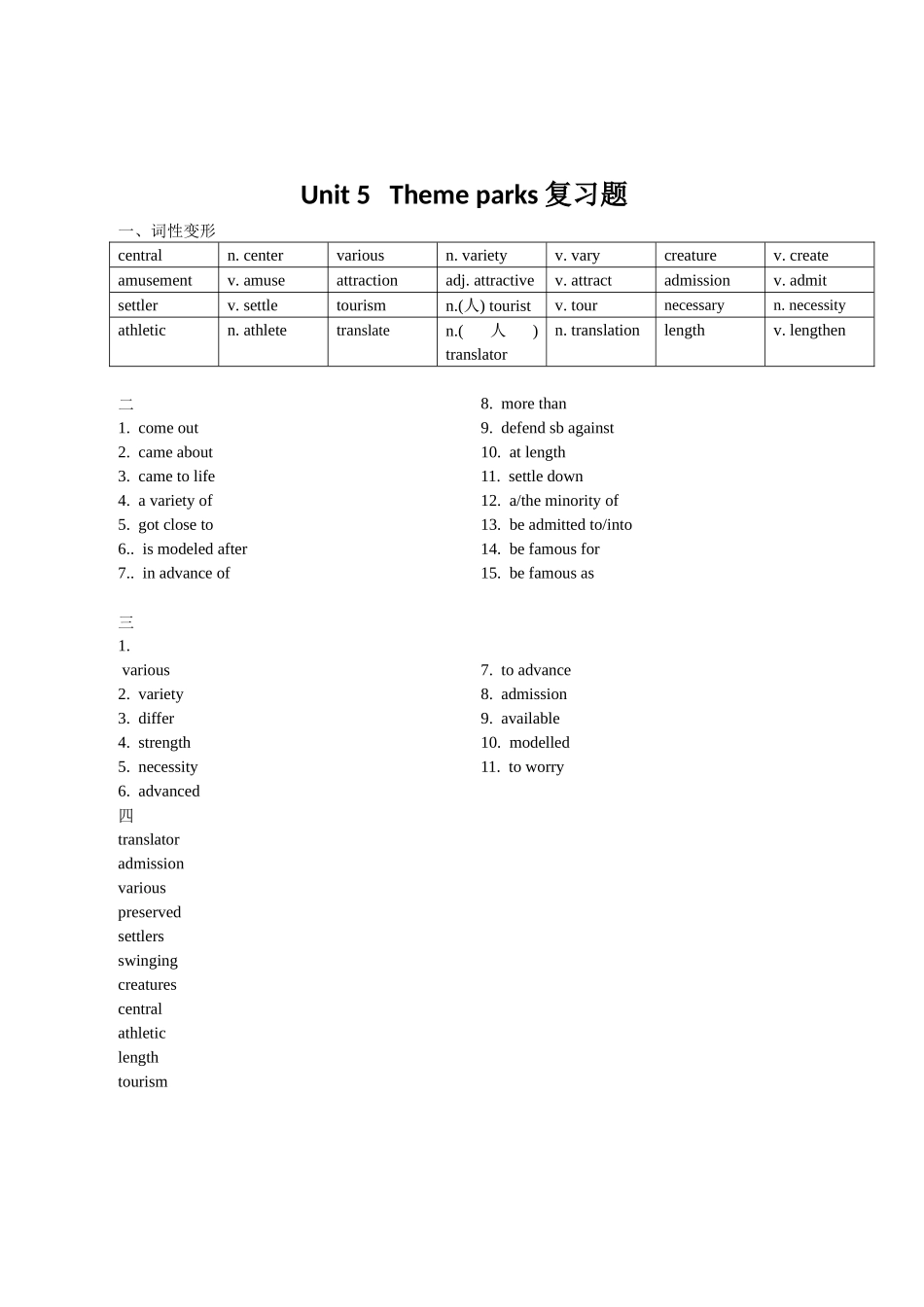 Unit 5 Theme parks 复习题

一、词性变形

| central | n. center | various | n. variety | v. vary | creature | v. create |
|---|---|---|---|---|---|---|
| amusement | v. amuse | attraction | adj. attractive | v. attract | admission | v. admit |
| settler | v. settle | tourism | n.(人) tourist | v. tour | necessary | n. necessity |
| athletic | n. athlete | translate | n.( 人 ) translator | n. translation | length | v. lengthen |

二
1. come out
2. came about
3. came to life
4. a variety of
5. got close to
6.. is modeled after
7.. in advance of

8. more than
9. defend sb against
10. at length
11. settle down
12. a/the minority of
13. be admitted to/into
14. be famous for
15. be famous as

三
1.
various
2. variety
3. differ
4. strength
5. necessity
6. advanced

7. to advance
8. admission
9. available
10. modelled
11. to worry

四
translator
admission
various
preserved
settlers
swinging
creatures
central
athletic
length
tourism